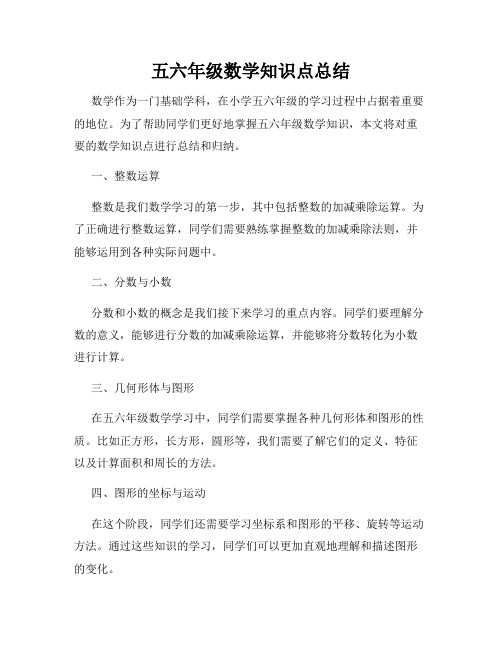 五六年级数学知识点总结

数学作为一门基础学科，在小学五六年级的学习过程中占据着重要的地位。为了帮助同学们更好地掌握五六年级数学知识，本文将对重要的数学知识点进行总结和归纳。

一、整数运算

整数是我们数学学习的第一步，其中包括整数的加减乘除运算。为了正确进行整数运算，同学们需要熟练掌握整数的加减乘除法则，并能够运用到各种实际问题中。

二、分数与小数

分数和小数的概念是我们接下来学习的重点内容。同学们要理解分数的意义，能够进行分数的加减乘除运算，并能够将分数转化为小数进行计算。

三、几何形体与图形

在五六年级数学学习中，同学们需要掌握各种几何形体和图形的性质。比如正方形，长方形，圆形等，我们需要了解它们的定义、特征以及计算面积和周长的方法。

四、图形的坐标与运动

在这个阶段，同学们还需要学习坐标系和图形的平移、旋转等运动方法。通过这些知识的学习，同学们可以更加直观地理解和描述图形的变化。